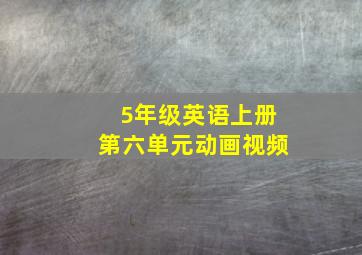 5年级英语上册
第六单元动画视频